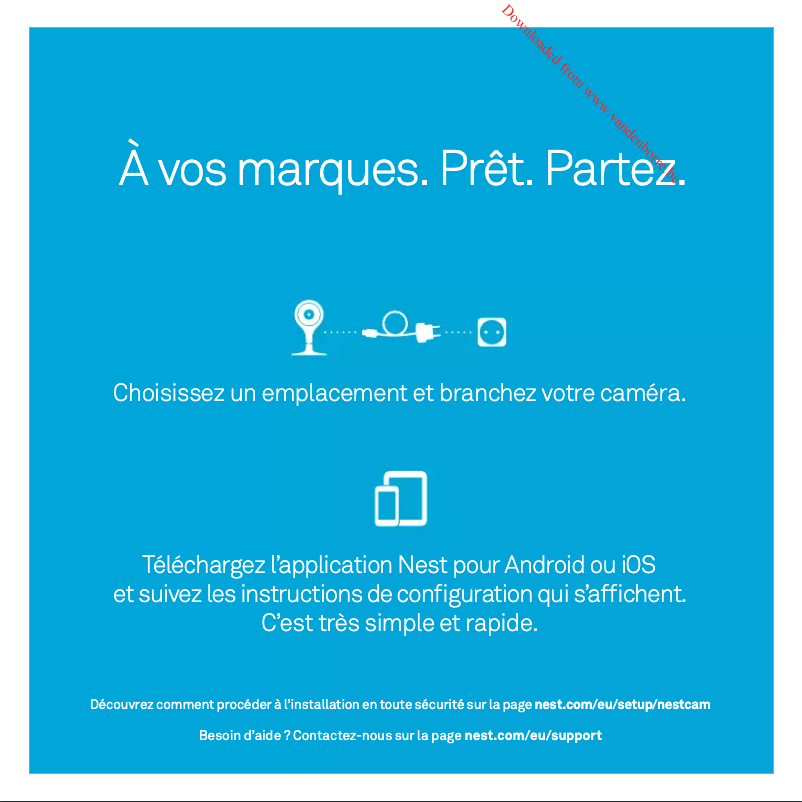 À vos marques. Prêt. Partez.

Choisissez un emplacement et branchez votre caméra.

Téléchargez l'application Nest pour Android ou iOS et suivez les instructions de configuration qui s'affichent. C'est très simple et rapide.

Découvrez comment procéder à l'installation en toute sécurité sur la page nest.com/eu/setup/nestcam

Besoin d'aide ? Contactez-nous sur la page nest.com/eu/support

Downloaded from www.vandenborre.be